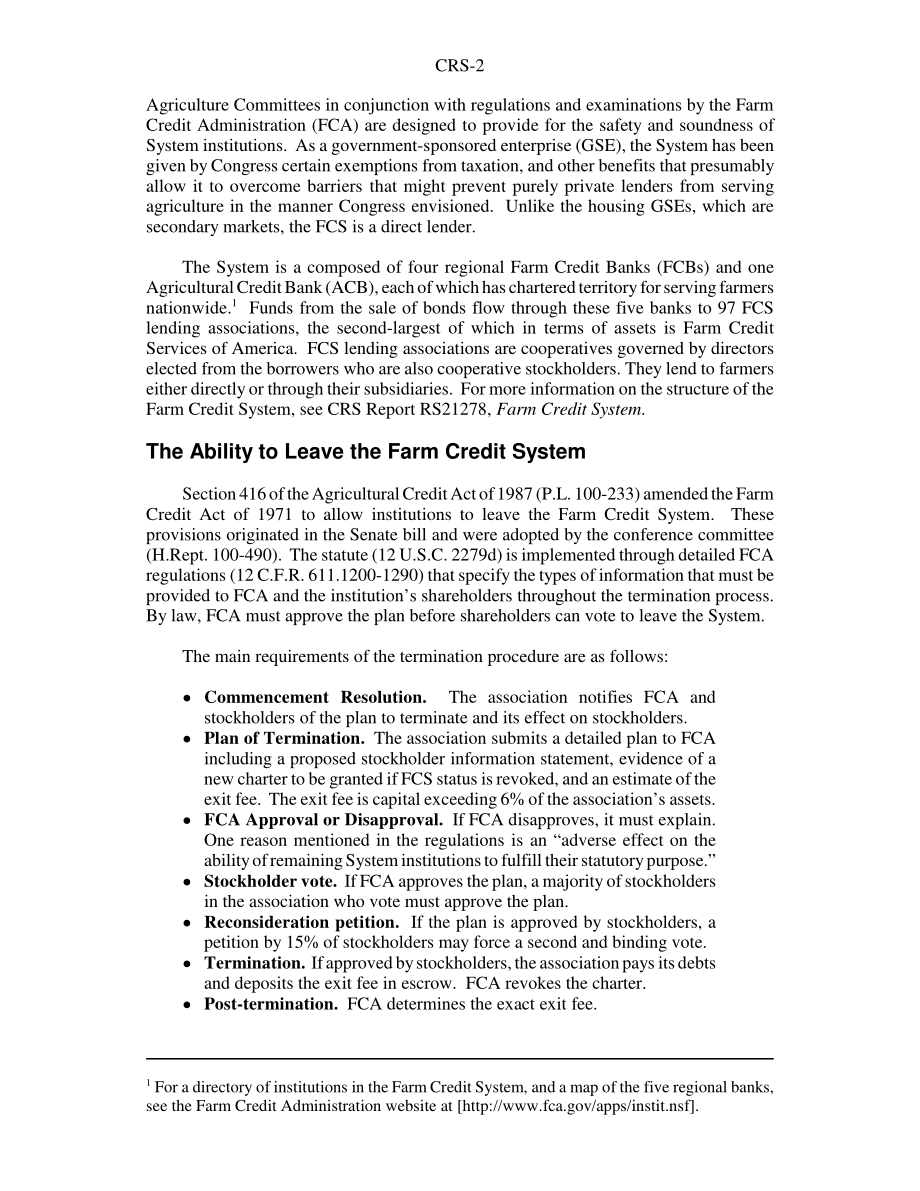 CRS-2

Agriculture Committees in conjunction with regulations and examinations by the Farm Credit Administration (FCA) are designed to provide for the safety and soundness of System institutions. As a government-sponsored enterprise (GSE), the System has been given by Congress certain exemptions from taxation, and other benefits that presumably allow it to overcome barriers that might prevent purely private lenders from serving agriculture in the manner Congress envisioned. Unlike the housing GSEs, which are secondary markets, the FCS is a direct lender.

The System is a composed of four regional Farm Credit Banks (FCBs) and one Agricultural Credit Bank (ACB), each of which has chartered territory for serving farmers nationwide.$^1$ Funds from the sale of bonds flow through these five banks to 97 FCS lending associations, the second-largest of which in terms of assets is Farm Credit Services of America. FCS lending associations are cooperatives governed by directors elected from the borrowers who are also cooperative stockholders. They lend to farmers either directly or through their subsidiaries. For more information on the structure of the Farm Credit System, see CRS Report RS21278, Farm Credit System.

The Ability to Leave the Farm Credit System

Section 416 of the Agricultural Credit Act of 1987 (P.L. 100-233) amended the Farm Credit Act of 1971 to allow institutions to leave the Farm Credit System. These provisions originated in the Senate bill and were adopted by the conference committee (H.Rept. 100-490). The statute (12 U.S.C. 2279d) is implemented through detailed FCA regulations (12 C.F.R. 611.1200-1290) that specify the types of information that must be provided to FCA and the institution's shareholders throughout the termination process. By law, FCA must approve the plan before shareholders can vote to leave the System.

The main requirements of the termination procedure are as follows:

• Commencement Resolution. The association notifies FCA and stockholders of the plan to terminate and its effect on stockholders.
• Plan of Termination. The association submits a detailed plan to FCA including a proposed stockholder information statement, evidence of a new charter to be granted if FCS status is revoked, and an estimate of the exit fee. The exit fee is capital exceeding 6% of the association's assets.
• FCA Approval or Disapproval. If FCA disapproves, it must explain. One reason mentioned in the regulations is an "adverse effect on the ability of remaining System institutions to fulfill their statutory purpose."
• Stockholder vote. If FCA approves the plan, a majority of stockholders in the association who vote must approve the plan.
• Reconsideration petition. If the plan is approved by stockholders, a petition by 15% of stockholders may force a second and binding vote.
• Termination. If approved by stockholders, the association pays its debts and deposits the exit fee in escrow. FCA revokes the charter.
• Post-termination. FCA determines the exact exit fee.

$^1$ For a directory of institutions in the Farm Credit System, and a map of the five regional banks, see the Farm Credit Administration website at [http://www.fca.gov/apps/instit.nsf].